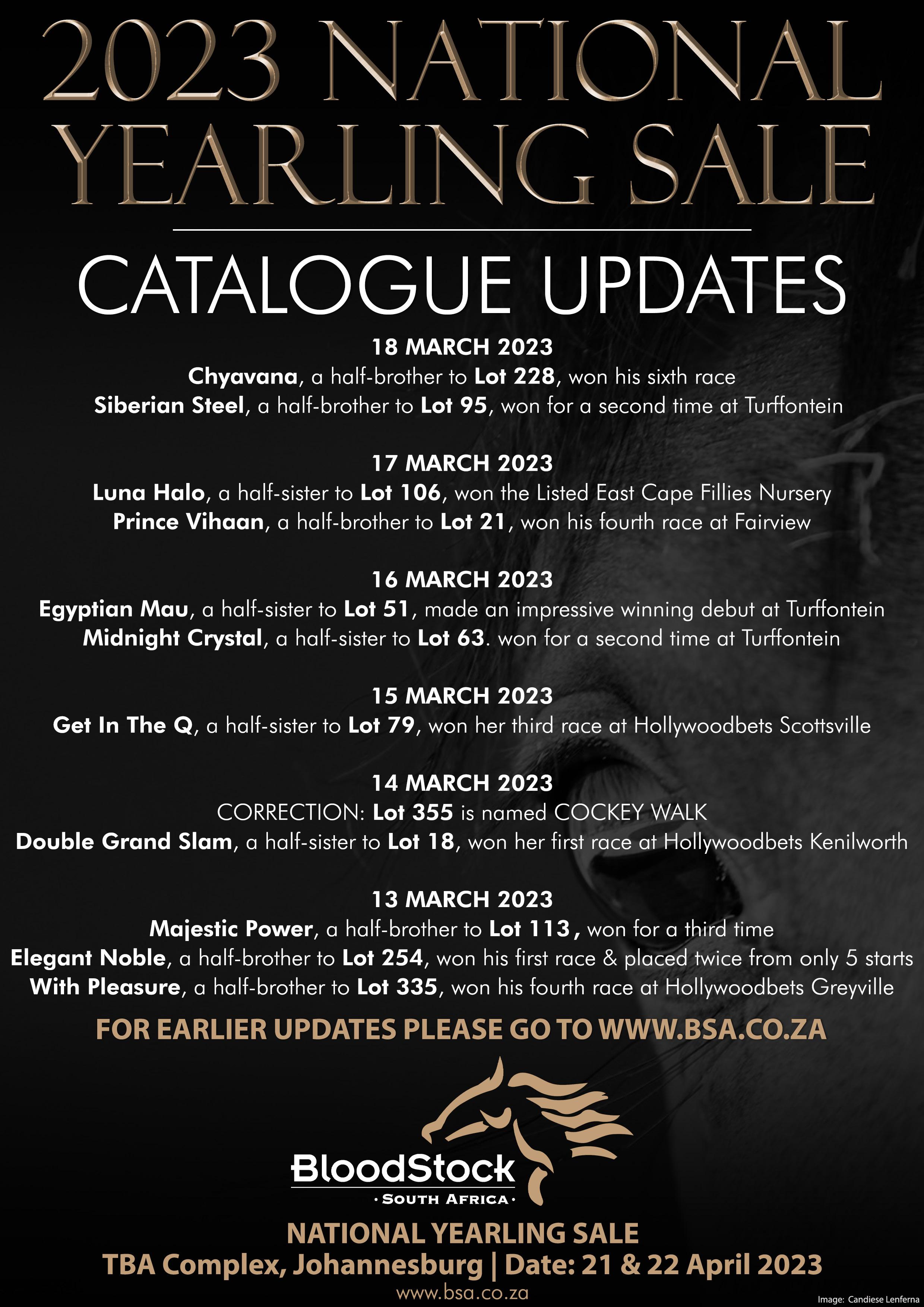 2023 NATIONAL YEARLING SALE

CATALOGUE UPDATES

18 MARCH 2023
Chyavana, a half-brother to Lot 228, won his sixth race
Siberian Steel, a half-brother to Lot 95, won for a second time at Turffontein

17 MARCH 2023
Luna Halo, a half-sister to Lot 106, won the Listed East Cape Fillies Nursery
Prince Vihaan, a half-brother to Lot 21, won his fourth race at Fairview

16 MARCH 2023
Egyptian Mau, a half-sister to Lot 51, made an impressive winning debut at Turffontein
Midnight Crystal, a half-sister to Lot 63. won for a second time at Turffontein

15 MARCH 2023
Get In The Q, a half-sister to Lot 79, won her third race at Hollywoodbets Scottsville

14 MARCH 2023
CORRECTION: Lot 355 is named COCKEY WALK
Double Grand Slam, a half-sister to Lot 18, won her first race at Hollywoodbets Kenilworth

13 MARCH 2023
Majestic Power, a half-brother to Lot 113, won for a third time
Elegant Noble, a half-brother to Lot 254, won his first race & placed twice from only 5 starts
With Pleasure, a half-brother to Lot 335, won his fourth race at Hollywoodbets Greyville

FOR EARLIER UPDATES PLEASE GO TO WWW.BSA.CO.ZA

BloodStock
· SOUTH AFRICA ·

NATIONAL YEARLING SALE
TBA Complex, Johannesburg | Date: 21 & 22 April 2023
www.bsa.co.za

Image: Candiese Lenferna